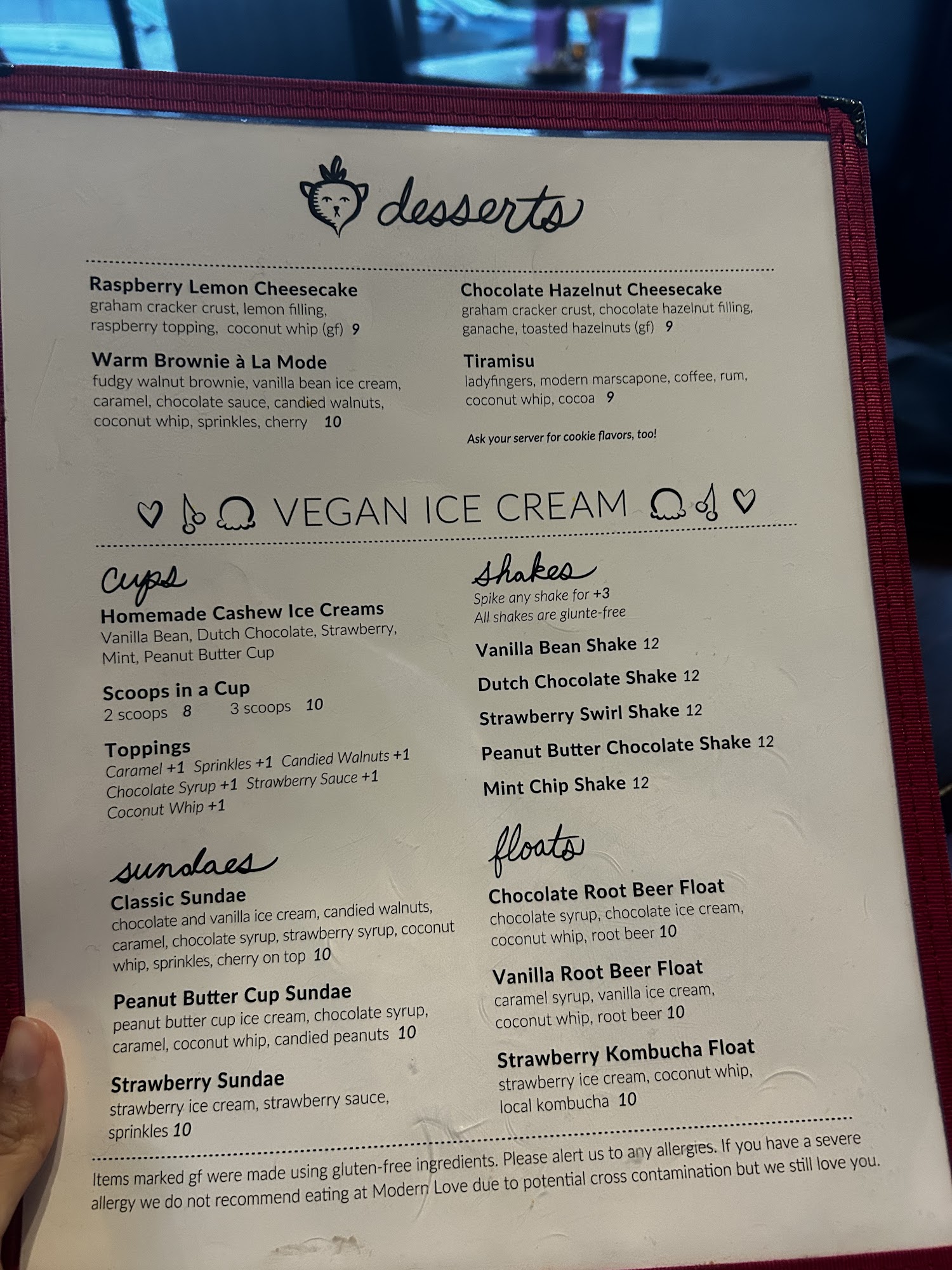 desserts

Raspberry Lemon Cheesecake
graham cracker crust, lemon filling, raspberry topping, coconut whip (gf) 9

Warm Brownie à La Mode
fudgy walnut brownie, vanilla bean ice cream, caramel, chocolate sauce, candied walnuts, coconut whip, sprinkles, cherry 10

Chocolate Hazelnut Cheesecake
graham cracker crust, chocolate hazelnut filling, ganache, toasted hazelnuts (gf) 9

Tiramisu
ladyfingers, modern marscapone, coffee, rum, coconut whip, cocoa 9

Ask your server for cookie flavors, too!

VEGAN ICE CREAM

cups
Homemade Cashew Ice Creams
Vanilla Bean, Dutch Chocolate, Strawberry, Mint, Peanut Butter Cup

Scoops in a Cup
2 scoops 8 3 scoops 10

Toppings
Caramel +1 Sprinkles +1 Candied Walnuts +1
Chocolate Syrup +1 Strawberry Sauce +1
Coconut Whip +1

sundaes
Classic Sundae
chocolate and vanilla ice cream, candied walnuts, caramel, chocolate syrup, strawberry syrup, coconut whip, sprinkles, cherry on top 10

Peanut Butter Cup Sundae
peanut butter cup ice cream, chocolate syrup, caramel, coconut whip, candied peanuts 10

Strawberry Sundae
strawberry ice cream, strawberry sauce, sprinkles 10

shakes
Spike any shake for +3
All shakes are glunte-free

Vanilla Bean Shake 12
Dutch Chocolate Shake 12
Strawberry Swirl Shake 12
Peanut Butter Chocolate Shake 12
Mint Chip Shake 12

floats
Chocolate Root Beer Float
chocolate syrup, chocolate ice cream, coconut whip, root beer 10

Vanilla Root Beer Float
caramel syrup, vanilla ice cream, coconut whip, root beer 10

Strawberry Kombucha Float
strawberry ice cream, coconut whip, local kombucha 10

Items marked gf were made using gluten-free ingredients. Please alert us to any allergies. If you have a severe allergy we do not recommend eating at Modern Love due to potential cross contamination but we still love you.